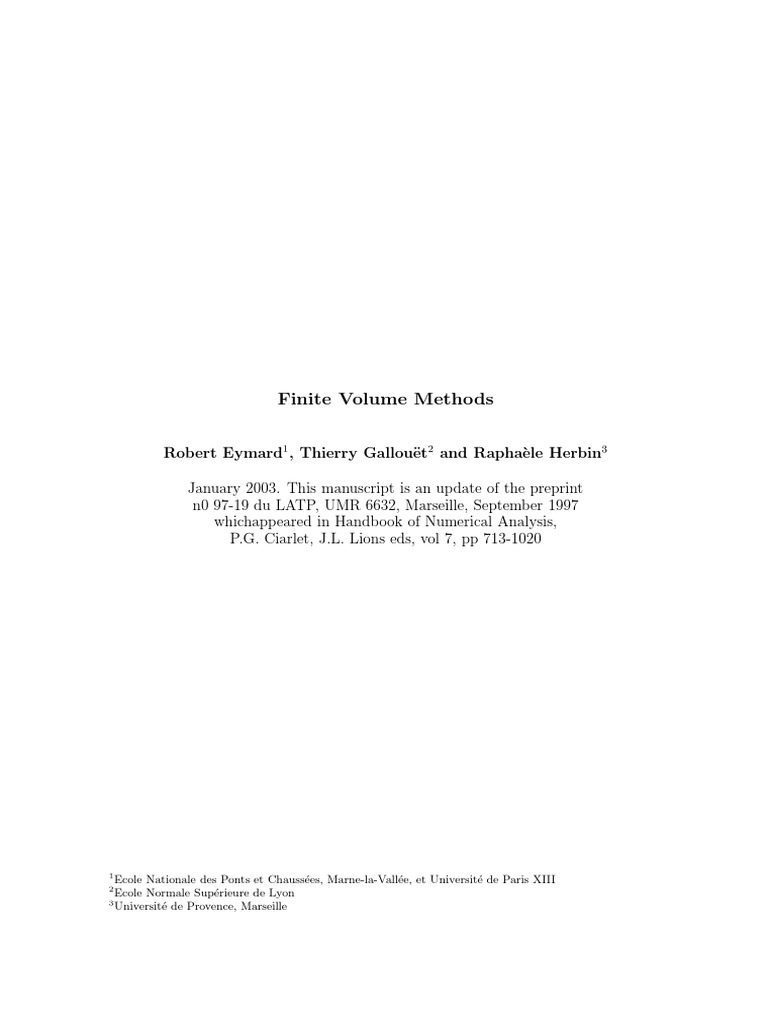 Finite Volume Methods

Robert Eymard$^1$, Thierry Gallouët$^2$ and Raphaèle Herbin$^3$

January 2003. This manuscript is an update of the preprint n0 97-19 du LATP, UMR 6632, Marseille, September 1997 whichappeared in Handbook of Numerical Analysis, P.G. Ciarlet, J.L. Lions eds, vol 7, pp 713-1020

$^1$Ecole Nationale des Ponts et Chaussées, Marne-la-Vallée, et Université de Paris XIII
$^2$Ecole Normale Supérieure de Lyon
$^3$Université de Provence, Marseille